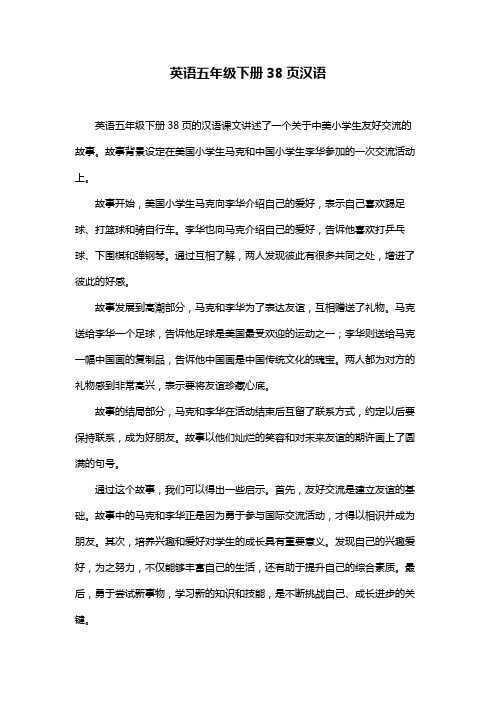 英语五年级下册 38 页汉语

英语五年级下册 38 页的汉语课文讲述了一个关于中美小学生友好交流的故事。故事背景设定在美国小学生马克和中国小学生李华参加的一次交流活动上。

故事开始，美国小学生马克向李华介绍自己的爱好，表示自己喜欢踢足球、打篮球和骑自行车。李华也向马克介绍自己的爱好，告诉他喜欢打乒乓球、下围棋和弹钢琴。通过互相了解，两人发现彼此有很多共同之处，增进了彼此的好感。

故事发展到高潮部分，马克和李华为了表达友谊，互相赠送了礼物。马克送给李华一个足球，告诉他足球是美国最受欢迎的运动之一；李华则送给马克一幅中国画的复制品，告诉他中国画是中国传统文化的瑰宝。两人都为对方的礼物感到非常高兴，表示要将友谊珍藏心底。

故事的结局部分，马克和李华在活动结束后互留了联系方式，约定以后要保持联系，成为好朋友。故事以他们灿烂的笑容和对未来友谊的期许画上了圆满的句号。

通过这个故事，我们可以得出一些启示。首先，友好交流是建立友谊的基础。故事中的马克和李华正是因为勇于参与国际交流活动，才得以相识并成为朋友。其次，培养兴趣和爱好对学生的成长具有重要意义。发现自己的兴趣爱好，为之努力，不仅能够丰富自己的生活，还有助于提升自己的综合素质。最后，勇于尝试新事物，学习新的知识和技能，是不断挑战自己、成长进步的关键。